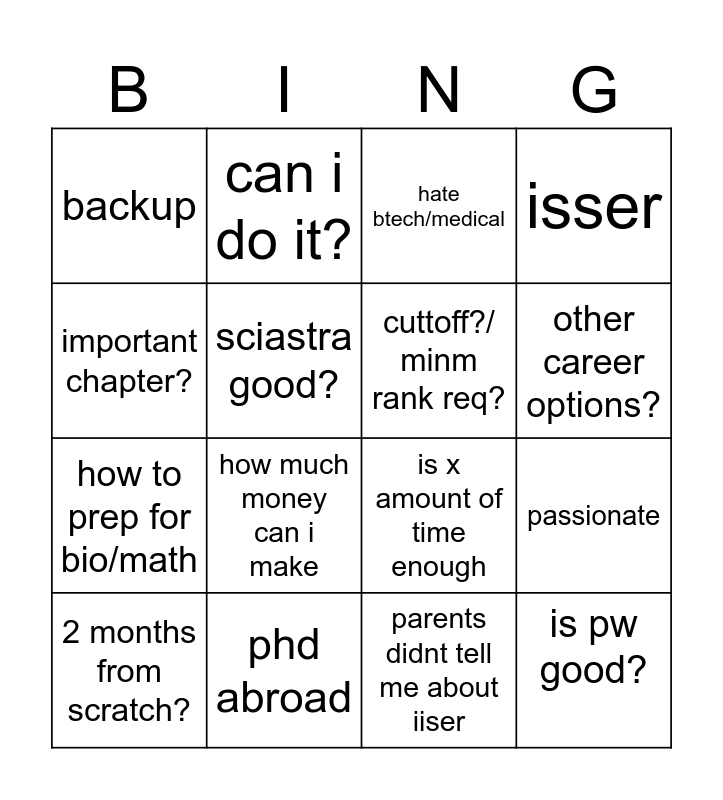 | B | I | N | G |
|---|---|---|---|
| backup | can i do it? | hate btech/medical | isser |
| important chapter? | sciastra good? | cuttoff?/ minm rank req? | other career options? |
| how to prep for bio/math | how much money can i make | is x amount of time enough | passionate |
| 2 months from scratch? | phd abroad | parents didnt tell me about iiser | is pw good? |